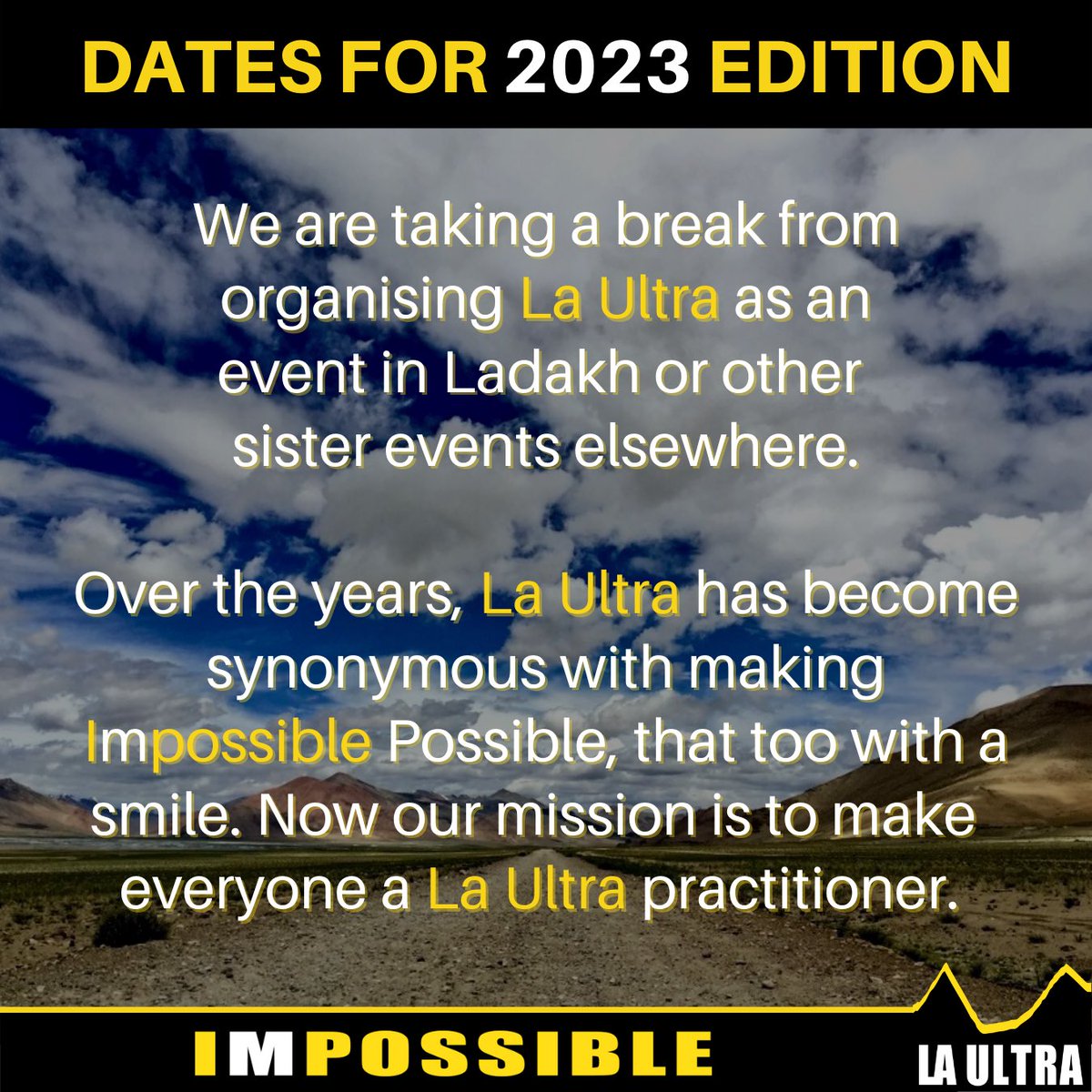 DATES FOR 2023 EDITION

We are taking a break from organising La Ultra as an event in Ladakh or other sister events elsewhere.

Over the years, La Ultra has become synonymous with making Impossible Possible, that too with a smile. Now our mission is to make everyone a La Ultra practitioner.

IMPOSSIBLE

LA ULTRA